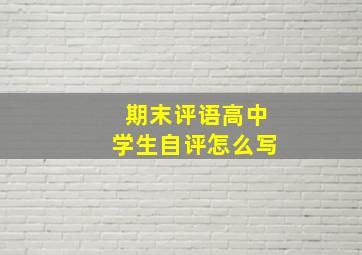 期末评语高中
学生自评怎么写